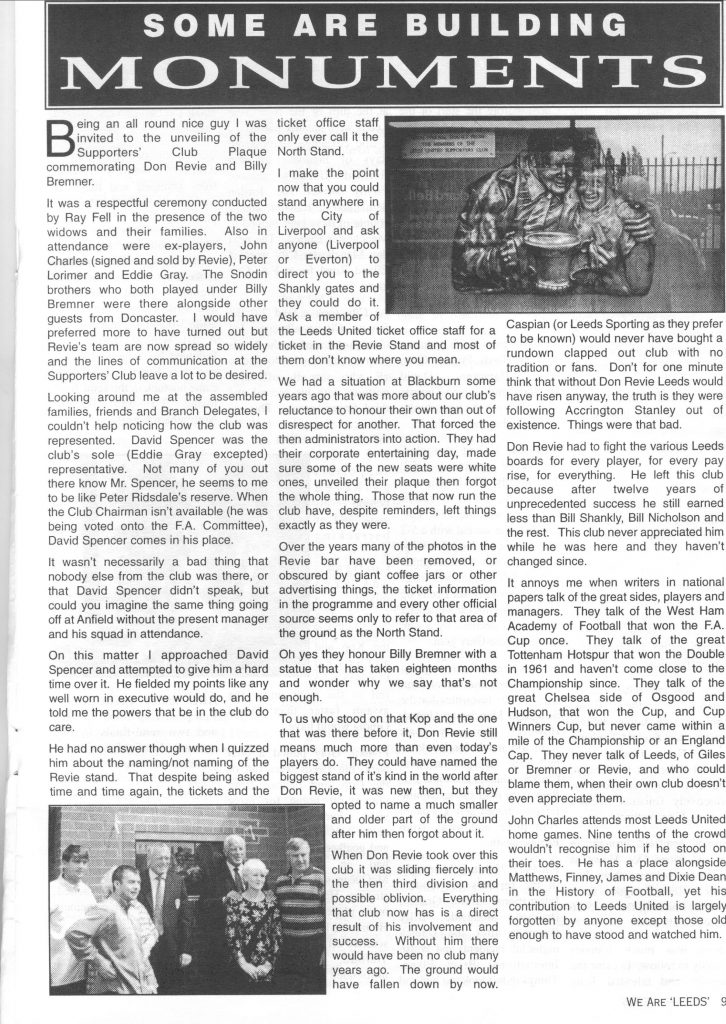 SOME ARE BUILDING
MONUMENTS

Being an all round nice guy I was invited to the unveiling of the Supporters' Club Plaque commemorating Don Revie and Billy Bremner.

It was a respectful ceremony conducted by Ray Fell in the presence of the two widows and their families. Also in attendance were ex-players, John Charles (signed and sold by Revie), Peter Lorimer and Eddie Gray. The Snodin brothers who both played under Billy Bremner were there alongside other guests from Doncaster. I would have preferred more to have turned out but Revie's team are now spread so widely and the lines of communication at the Supporters' Club leave a lot to be desired.

Looking around me at the assembled families, friends and Branch Delegates, I couldn't help noticing how the club was represented. David Spencer was the club's sole (Eddie Gray excepted) representative. Not many of you out there know Mr. Spencer, he seems to me to be like Peter Ridsdale's reserve. When the Club Chairman isn't available (he was being voted onto the F.A. Committee), David Spencer comes in his place.

It wasn't necessarily a bad thing that nobody else from the club was there, or that David Spencer didn't speak, but could you imagine the same thing going off at Anfield without the present manager and his squad in attendance.

On this matter I approached David Spencer and attempted to give him a hard time over it. He fielded my points like any well worn in executive would do, and he told me the powers that be in the club do care.

He had no answer though when I quizzed him about the naming/not naming of the Revie stand. That despite being asked time and time again, the tickets and the ticket office staff only ever call it the North Stand.

I make the point now that you could stand anywhere in the City of Liverpool and ask anyone (Liverpool or Everton) to direct you to the Shankly gates and they could do it. Ask a member of the Leeds United ticket office staff for a ticket in the Revie Stand and most of them don't know where you mean.

We had a situation at Blackburn some years ago that was more about our club's reluctance to honour their own than out of disrespect for another. That forced the then administrators into action. They had their corporate entertaining day, made sure some of the new seats were white ones, unveiled their plaque then forgot the whole thing. Those that now run the club have, despite reminders, left things exactly as they were.

Over the years many of the photos in the Revie bar have been removed, or obscured by giant coffee jars or other advertising things, the ticket information in the programme and every other official source seems only to refer to that area of the ground as the North Stand.

Oh yes they honour Billy Bremner with a statue that has taken eighteen months and wonder why we say that's not enough.

To us who stood on that Kop and the one that was there before it, Don Revie still means much more than even today's players do. They could have named the biggest stand of it's kind in the world after Don Revie, it was new then, but they opted to name a much smaller and older part of the ground after him then forgot about it.

When Don Revie took over this club it was sliding fiercely into the then third division and possible oblivion. Everything that club now has is a direct result of his involvement and success. Without him there would have been no club many years ago. The ground would have fallen down by now. Caspian (or Leeds Sporting as they prefer to be known) would never have bought a rundown clapped out club with no tradition or fans. Don't for one minute think that without Don Revie Leeds would have risen anyway, the truth is they were following Accrington Stanley out of existence. Things were that bad.

Don Revie had to fight the various Leeds boards for every player, for every pay rise, for everything. He left this club because after twelve years of unprecedented success he still earned less than Bill Shankly, Bill Nicholson and the rest. This club never appreciated him while he was here and they haven't changed since.

It annoys me when writers in national papers talk of the great sides, players and managers. They talk of the West Ham Academy of Football that won the F.A. Cup once. They talk of the great Tottenham Hotspur that won the Double in 1961 and haven't come close to the Championship since. They talk of the great Chelsea side of Osgood and Hudson, that won the Cup, and Cup Winners Cup, but never came within a mile of the Championship or an England Cap. They never talk of Leeds, of Giles or Bremner or Revie, and who could blame them, when their own club doesn't even appreciate them.

John Charles attends most Leeds United home games. Nine tenths of the crowd wouldn't recognise him if he stood on their toes. He has a place alongside Matthews, Finney, James and Dixie Dean in the History of Football, yet his contribution to Leeds United is largely forgotten by anyone except those old enough to have stood and watched him.

WE ARE 'LEEDS' 9